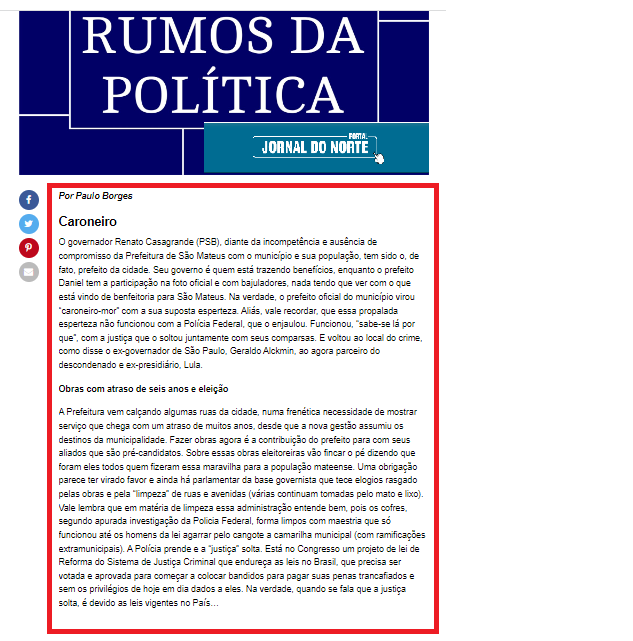 RUMOS DA POLÍTICA

PORTAL JORNAL DO NORTE

Por Paulo Borges

Caroneiro

O governador Renato Casagrande (PSB), diante da incompetência e ausência de compromisso da Prefeitura de São Mateus com o município e sua população, tem sido o, de fato, prefeito da cidade. Seu governo é quem está trazendo benefícios, enquanto o prefeito Daniel tem a participação na foto oficial e com bajuladores, nada tendo que ver com o que está vindo de benfeitoria para São Mateus. Na verdade, o prefeito oficial do município virou "caroneiro-mor" com a sua suposta esperteza. Aliás, vale recordar, que essa propalada esperteza não funcionou com a Polícia Federal, que o enjaulou. Funcionou, "sabe-se lá por que", com a justiça que o soltou juntamente com seus comparsas. E voltou ao local do crime, como disse o ex-governador de São Paulo, Geraldo Alckmin, ao agora parceiro do descondenado e ex-presidiário, Lula.

Obras com atraso de seis anos e eleição

A Prefeitura vem calçando algumas ruas da cidade, numa frenética necessidade de mostrar serviço que chega com um atraso de muitos anos, desde que a nova gestão assumiu os destinos da municipalidade. Fazer obras agora é a contribuição do prefeito para com seus aliados que são pré-candidatos. Sobre essas obras eleitoreiras vão fincar o pé dizendo que foram eles todos quem fizeram essa maravilha para a população mateense. Uma obrigação parece ter virado favor e ainda há parlamentar da base governista que tece elogios rasgado pelas obras e pela "limpeza" de ruas e avenidas (várias continuam tomadas pelo mato e lixo). Vale lembra que em matéria de limpeza essa administração entende bem, pois os cofres, segundo apurada investigação da Polícia Federal, forma limpos com maestria que só funcionou até os homens da lei agarrar pelo cangote a camarilha municipal (com ramificações extramunicipais). A Polícia prende e a "justiça" solta. Está no Congresso um projeto de lei de Reforma do Sistema de Justiça Criminal que endureça as leis no Brasil, que precisa ser votada e aprovada para começar a colocar bandidos para pagar suas penas trancafiados e sem os privilégios de hoje em dia dados a eles. Na verdade, quando se fala que a justiça solta, é devido as leis vigentes no País...